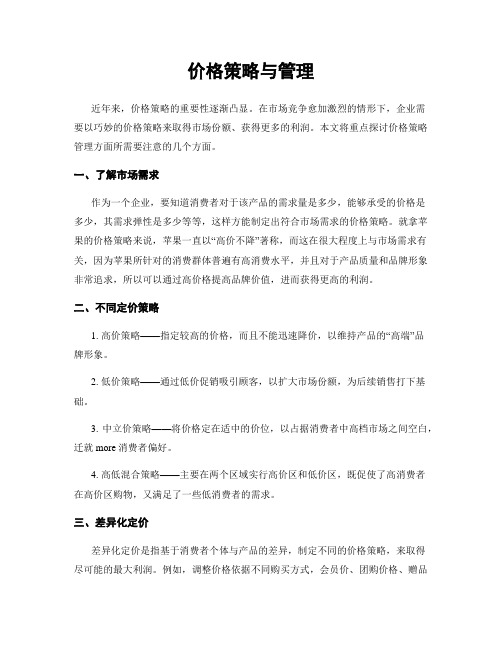 价格策略与管理

近年来，价格策略的重要性逐渐凸显。在市场竞争愈加激烈的情形下，企业需要以巧妙的价格策略来取得市场份额、获得更多的利润。本文将重点探讨价格策略管理方面所需要注意的几个方面。

一、了解市场需求

作为一个企业，要知道消费者对于该产品的需求量是多少，能够承受的价格是多少，其需求弹性是多少等等，这样方能制定出符合市场需求的价格策略。就拿苹果的价格策略来说，苹果一直以“高价不降”著称，而这在很大程度上与市场需求有关，因为苹果所针对的消费群体普遍有高消费水平，并且对于产品质量和品牌形象非常追求，所以可以通过高价格提高品牌价值，进而获得更高的利润。

二、不同定价策略

1. 高价策略——指定较高的价格，而且不能迅速降价，以维持产品的“高端”品牌形象。

2. 低价策略——通过低价促销吸引顾客，以扩大市场份额，为后续销售打下基础。

3. 中立价策略——将价格定在适中的价位，以占据消费者中高档市场之间空白，迁就 more 消费者偏好。

4. 高低混合策略——主要在两个区域实行高价区和低价区，既促使了高消费者在高价区购物，又满足了一些低消费者的需求。

三、差异化定价

差异化定价是指基于消费者个体与产品的差异，制定不同的价格策略，来取得尽可能的最大利润。例如，调整价格依据不同购买方式，会员价、团购价格、赠品